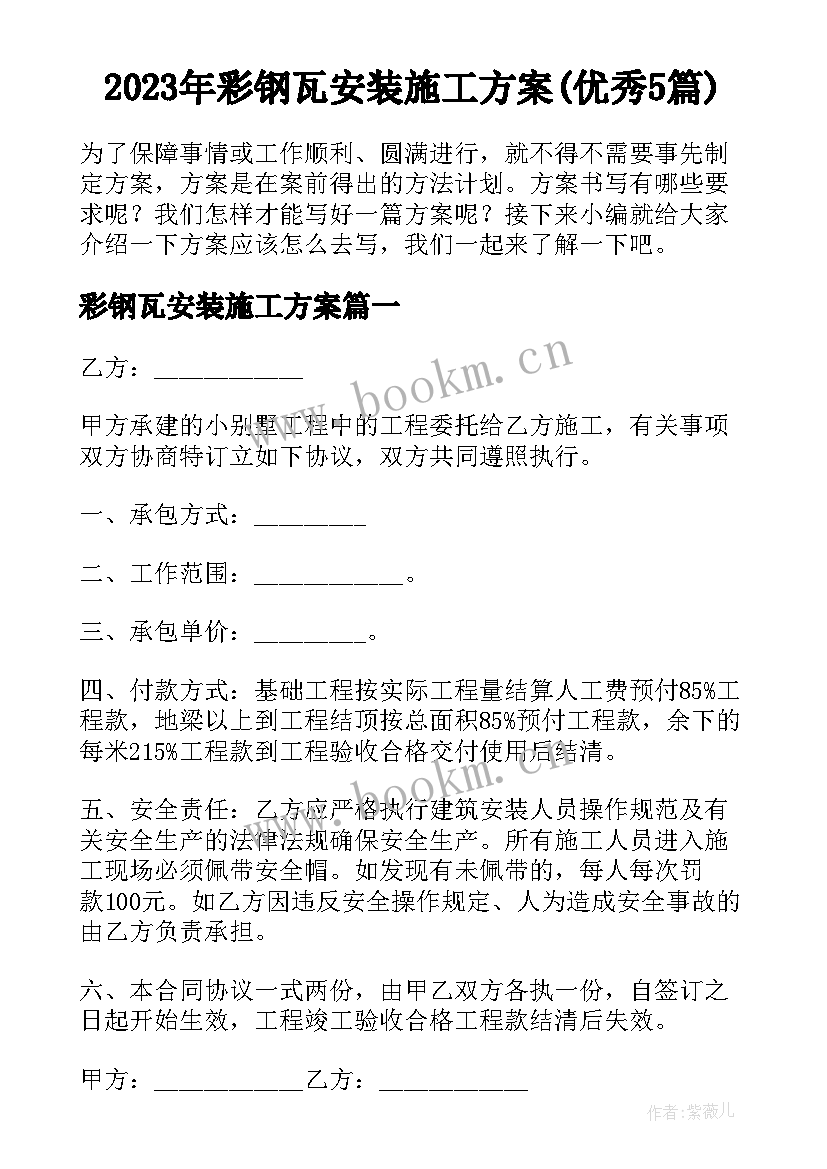 2023年彩钢瓦安装施工方案(优秀5篇)

为了保障事情或工作顺利、圆满进行，就不得不需要事先制定方案，方案是在案前得出的方法计划。方案书写有哪些要求呢？我们怎样才能写好一篇方案呢？接下来小编就给大家介绍一下方案应该怎么去写，我们一起来了解一下吧。

彩钢瓦安装施工方案篇一

乙方：____________

www.bookm.cn

甲方承建的小别墅工程中的工程委托给乙方施工，有关事项双方协商特订立如下协议，双方共同遵照执行。

一、承包方式：_________

二、工作范围：____________。

三、承包单价：_________。

四、付款方式：基础工程按实际工程量结算人工费预付85%工程款，地梁以上到工程结顶按总面积85%预付工程款，余下的每米215%工程款到工程验收合格交付使用后结清。

www.bookm.cn

五、安全责任：乙方应严格执行建筑安装人员操作规范及有关安全生产的法律法规确保安全生产。所有施工人员进入施工现场必须佩带安全帽。如发现有未佩带的，每人每次罚款100元。如乙方因违反安全操作规定、人为造成安全事故的由乙方负责承担。

六、本合同协议一式两份，由甲乙双方各执一份，自签订之日起开始生效，工程竣工验收合格工程款结清后失效。

甲方：____________乙方：____________

作者：紫薇儿